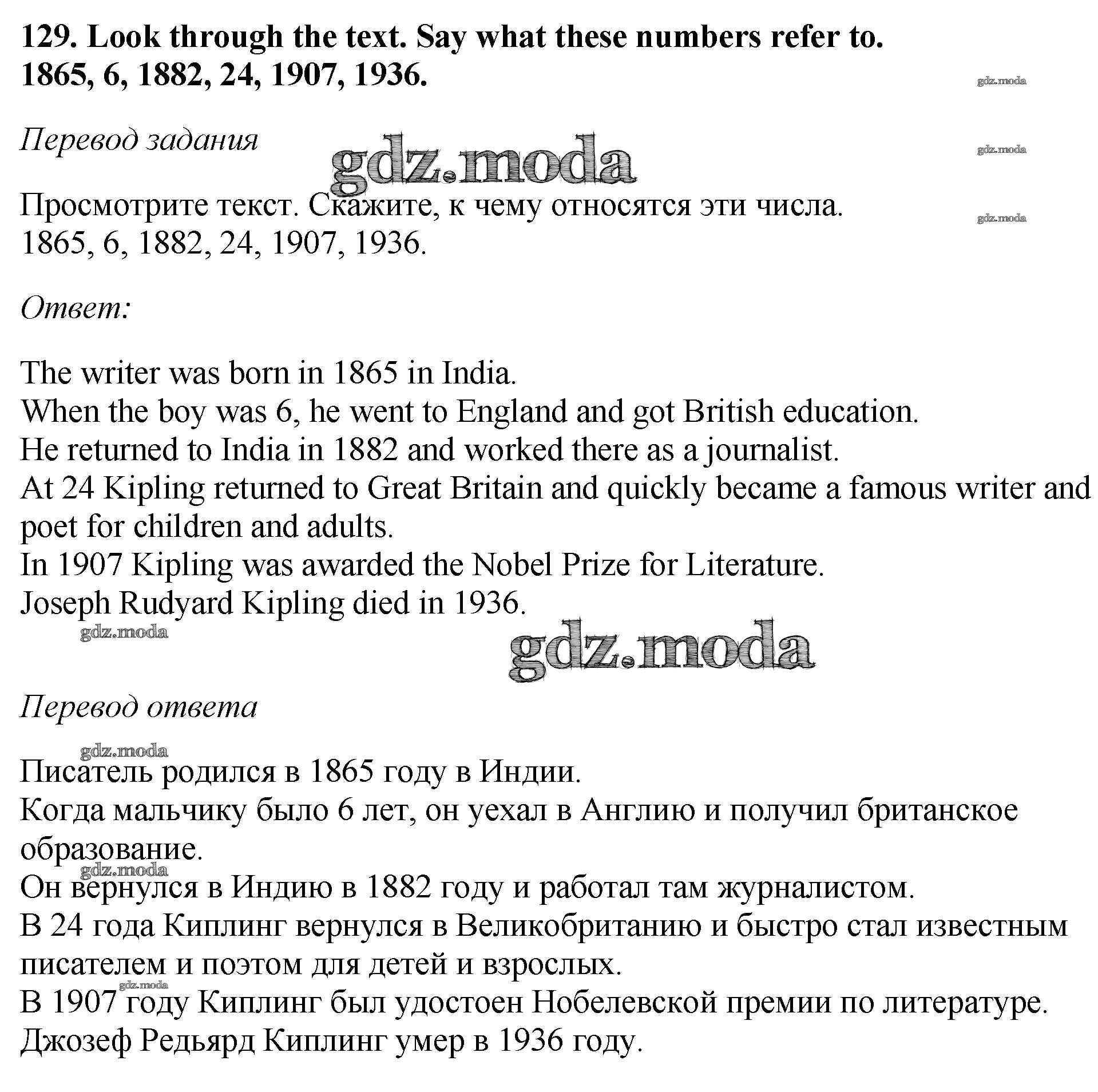 129. Look through the text. Say what these numbers refer to.
1865, 6, 1882, 24, 1907, 1936.

gdz.moda

Перевод задания

gdz.moda

gdz.moda

Просмотрите текст. Скажите, к чему относятся эти числа.
1865, 6, 1882, 24, 1907, 1936.

gdz.moda

Ответ:

The writer was born in 1865 in India.
When the boy was 6, he went to England and got British education.
He returned to India in 1882 and worked there as a journalist.
At 24 Kipling returned to Great Britain and quickly became a famous writer and poet for children and adults.
In 1907 Kipling was awarded the Nobel Prize for Literature.
Joseph Rudyard Kipling died in 1936.

gdz.moda

gdz.moda

Перевод ответа

gdz.moda

Писатель родился в 1865 году в Индии.
Когда мальчику было 6 лет, он уехал в Англию и получил британское образование.

gdz.moda

Он вернулся в Индию в 1882 году и работал там журналистом.
В 24 года Киплинг вернулся в Великобританию и быстро стал известным писателем и поэтом для детей и взрослых.

gdz.moda

В 1907 году Киплинг был удостоен Нобелевской премии по литературе.
Джозеф Редьярд Киплинг умер в 1936 году.